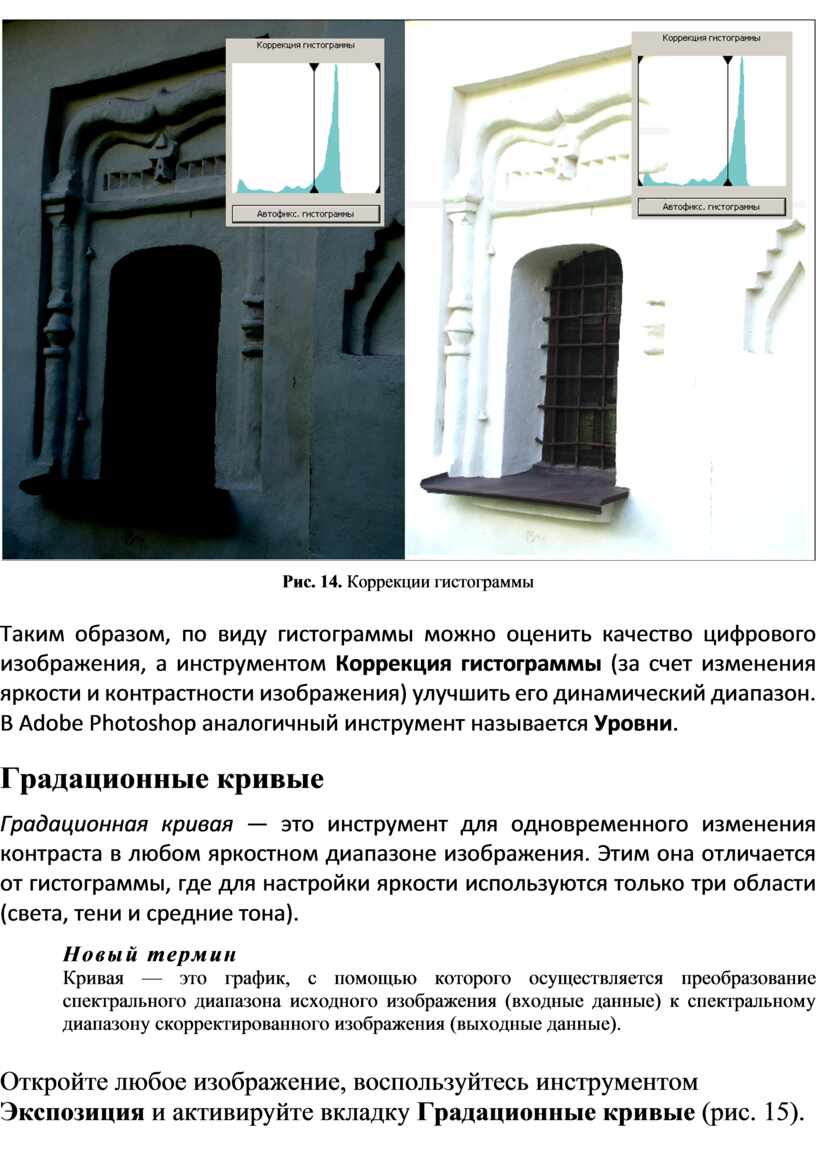 Коррекция гистограммы

Автофикс. гистограммы

Коррекция гистограммы

Автофикс. гистограммы

Рис. 14. Коррекции гистограммы

Таким образом, по виду гистограммы можно оценить качество цифрового изображения, а инструментом Коррекция гистограммы (за счет изменения яркости и контрастности изображения) улучшить его динамический диапазон. В Adobe Photoshop аналогичный инструмент называется Уровни.

Градационные кривые

Градационная кривая — это инструмент для одновременного изменения контраста в любом яркостном диапазоне изображения. Этим она отличается от гистограммы, где для настройки яркости используются только три области (света, тени и средние тона).

Новый термин
Кривая — это график, с помощью которого осуществляется преобразование спектрального диапазона исходного изображения (входные данные) к спектральному диапазону скорректированного изображения (выходные данные).

Откройте любое изображение, воспользуйтесь инструментом Экспозиция и активируйте вкладку Градационные кривые (рис. 15).